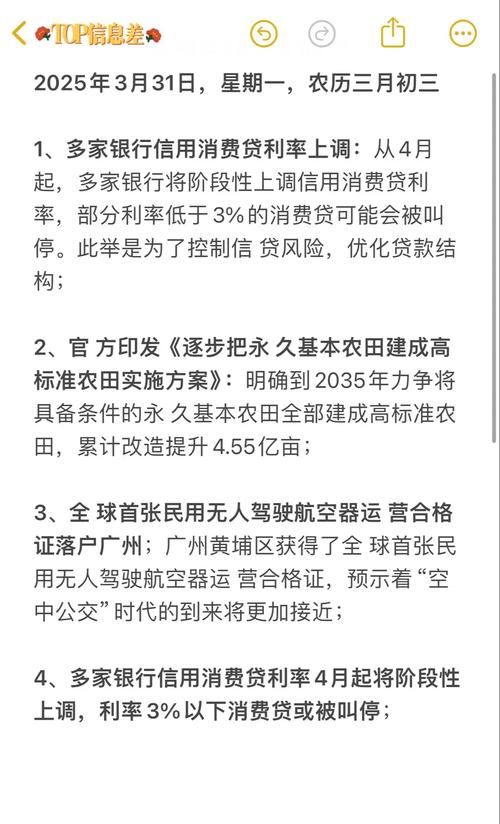 TOP信息差

2025年3月31日，星期一，农历三月初三

1、多家银行信用消费贷利率上调：从4月起，多家银行将阶段性上调信用消费贷利率，部分利率低于3%的消费贷可能会被叫停。此举是为了控制信 贷风险，优化贷款结构；

2、官 方印发《逐步把永 久基本农田建成高标准农田实施方案》：明确到2035年力争将具备条件的永 久基本农田全部建成高标准农田，累计改造提升4.55亿亩；

3、全 球首张民用无人驾驶航空器运 营合格证落户广州；广州黄埔区获得了全 球首张民用无人驾驶航空器运 营合格证，预示着“空中公交”时代的到来将更加接近；

4、多家银行信用消费贷利率4月起将阶段性上调，利率3%以下消费贷或被叫停；